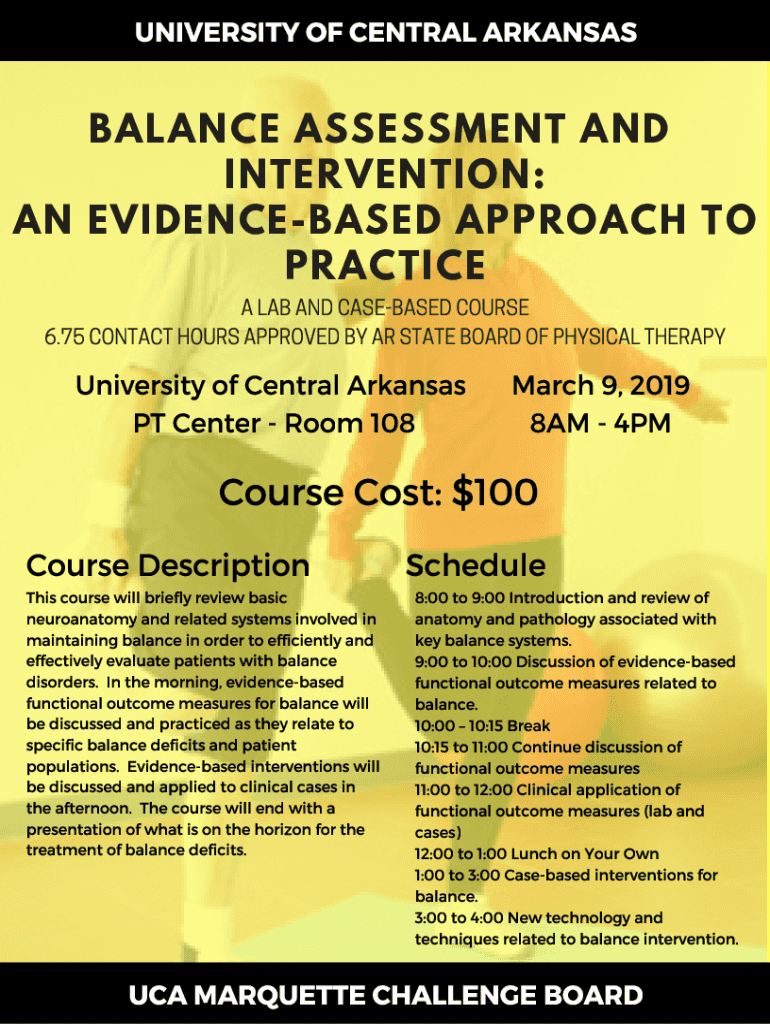 UNIVERSITY OF CENTRAL ARKANSAS

BALANCE ASSESSMENT AND INTERVENTION: AN EVIDENCE-BASED APPROACH TO PRACTICE

A LAB AND CASE-BASED COURSE
6.75 CONTACT HOURS APPROVED BY AR STATE BOARD OF PHYSICAL THERAPY

University of Central Arkansas
PT Center - Room 108

March 9, 2019
8AM - 4PM

Course Cost: $100

Course Description

This course will briefly review basic neuroanatomy and related systems involved in maintaining balance in order to efficiently and effectively evaluate patients with balance disorders. In the morning, evidence-based functional outcome measures for balance will be discussed and practiced as they relate to specific balance deficits and patient populations. Evidence-based interventions will be discussed and applied to clinical cases in the afternoon. The course will end with a presentation of what is on the horizon for the treatment of balance deficits.

Schedule

8:00 to 9:00 Introduction and review of anatomy and pathology associated with key balance systems.
9:00 to 10:00 Discussion of evidence-based functional outcome measures related to balance.
10:00 – 10:15 Break
10:15 to 11:00 Continue discussion of functional outcome measures
11:00 to 12:00 Clinical application of functional outcome measures (lab and cases)
12:00 to 1:00 Lunch on Your Own
1:00 to 3:00 Case-based interventions for balance.
3:00 to 4:00 New technology and techniques related to balance intervention.

UCA MARQUETTE CHALLENGE BOARD